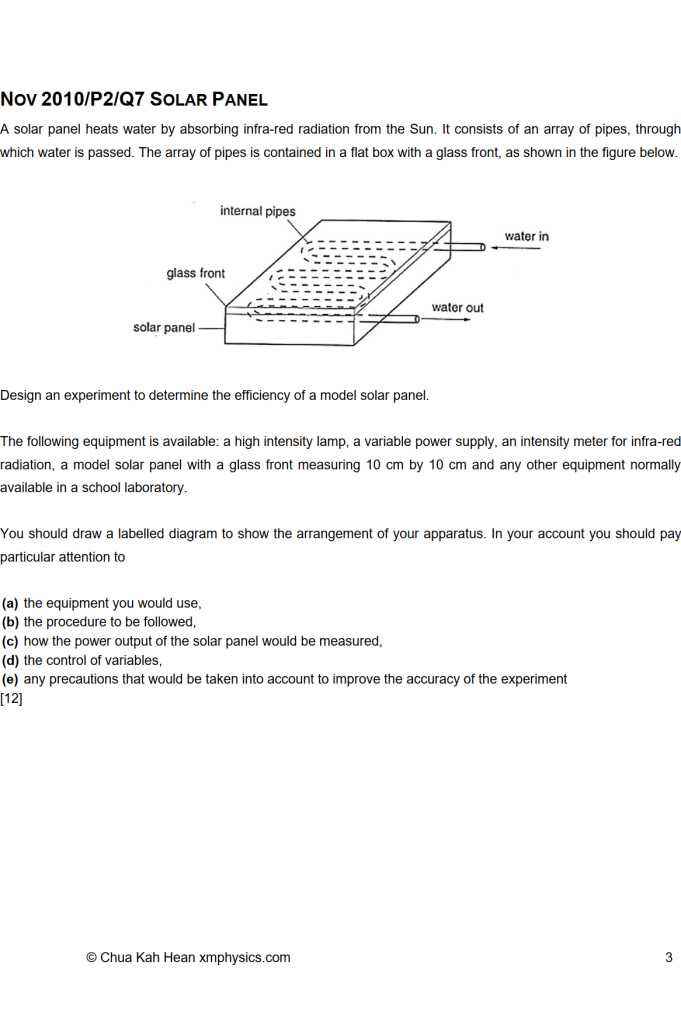 NOV 2010/P2/Q7 SOLAR PANEL

A solar panel heats water by absorbing infra-red radiation from the Sun. It consists of an array of pipes, through which water is passed. The array of pipes is contained in a flat box with a glass front, as shown in the figure below.

internal pipes

water in

glass front

water out

solar panel

Design an experiment to determine the efficiency of a model solar panel.

The following equipment is available: a high intensity lamp, a variable power supply, an intensity meter for infra-red radiation, a model solar panel with a glass front measuring 10 cm by 10 cm and any other equipment normally available in a school laboratory.

You should draw a labelled diagram to show the arrangement of your apparatus. In your account you should pay particular attention to

(a) the equipment you would use,
(b) the procedure to be followed,
(c) how the power output of the solar panel would be measured,
(d) the control of variables,
(e) any precautions that would be taken into account to improve the accuracy of the experiment
[12]

© Chua Kah Hean xmphysics.com

3